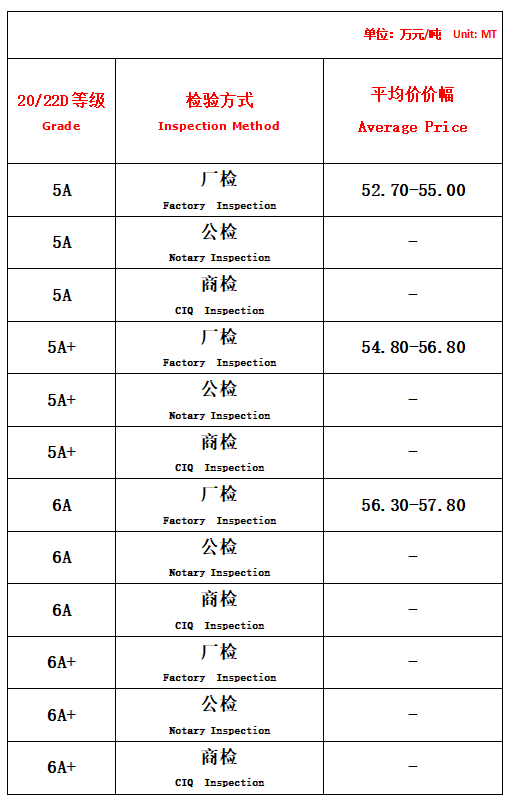 单位：万元/吨 Unit: MT

| 20/22D 等级 Grade | 检验方式 Inspection Method | 平均价价幅 Average Price |
|---|---|---|
| 5A | 厂检 Factory Inspection | 52.70-55.00 |
| 5A | 公检 Notary Inspection | - |
| 5A | 商检 CIQ Inspection | - |
| 5A+ | 厂检 Factory Inspection | 54.80-56.80 |
| 5A+ | 公检 Notary Inspection | - |
| 5A+ | 商检 CIQ Inspection | - |
| 6A | 厂检 Factory Inspection | 56.30-57.80 |
| 6A | 公检 Notary Inspection | - |
| 6A | 商检 CIQ Inspection | - |
| 6A+ | 厂检 Factory Inspection | - |
| 6A+ | 公检 Notary Inspection | - |
| 6A+ | 商检 CIQ Inspection | - |